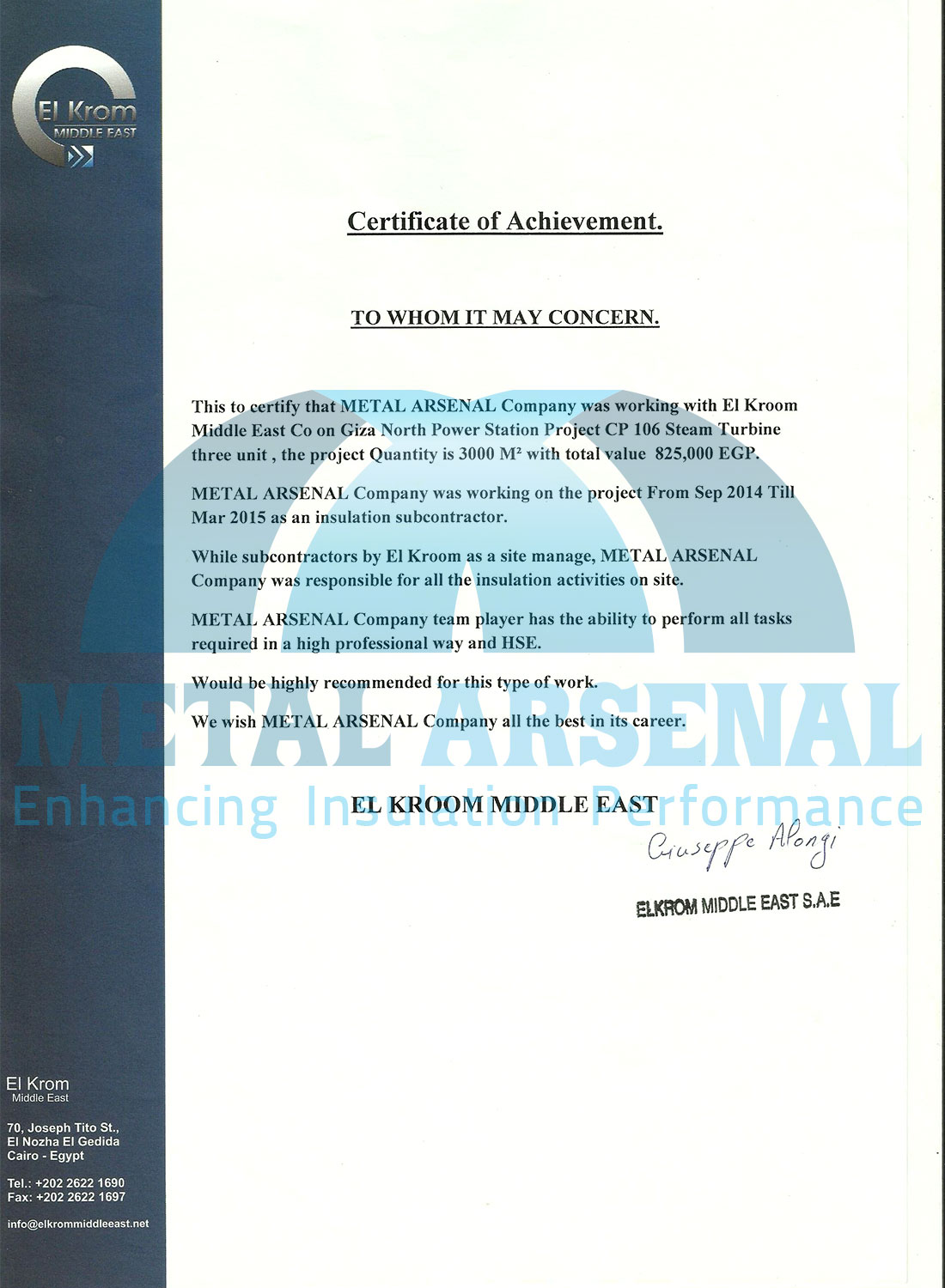 El Krom
MIDDLE EAST

Certificate of Achievement.

TO WHOM IT MAY CONCERN.

This to certify that METAL ARSENAL Company was working with El Kroom Middle East Co on Giza North Power Station Project CP 106 Steam Turbine three unit , the project Quantity is 3000 M² with total value 825,000 EGP.

METAL ARSENAL Company was working on the project From Sep 2014 Till Mar 2015 as an insulation subcontractor.

While subcontractors by El Kroom as a site manage, METAL ARSENAL Company was responsible for all the insulation activities on site.

METAL ARSENAL Company team player has the ability to perform all tasks required in a high professional way and HSE.

Would be highly recommended for this type of work.

We wish METAL ARSENAL Company all the best in its career.

METAL ARSENAL
Enhancing Insulation Performance

EL KROOM MIDDLE EAST

Giuseppe Alongi

ELKROM MIDDLE EAST S.A.E

El Krom
Middle East

70, Joseph Tito St.,
El Nozha El Gedida
Cairo - Egypt

Tel.: +202 2622 1690
Fax: +202 2622 1697

info@elkrommiddleeast.net